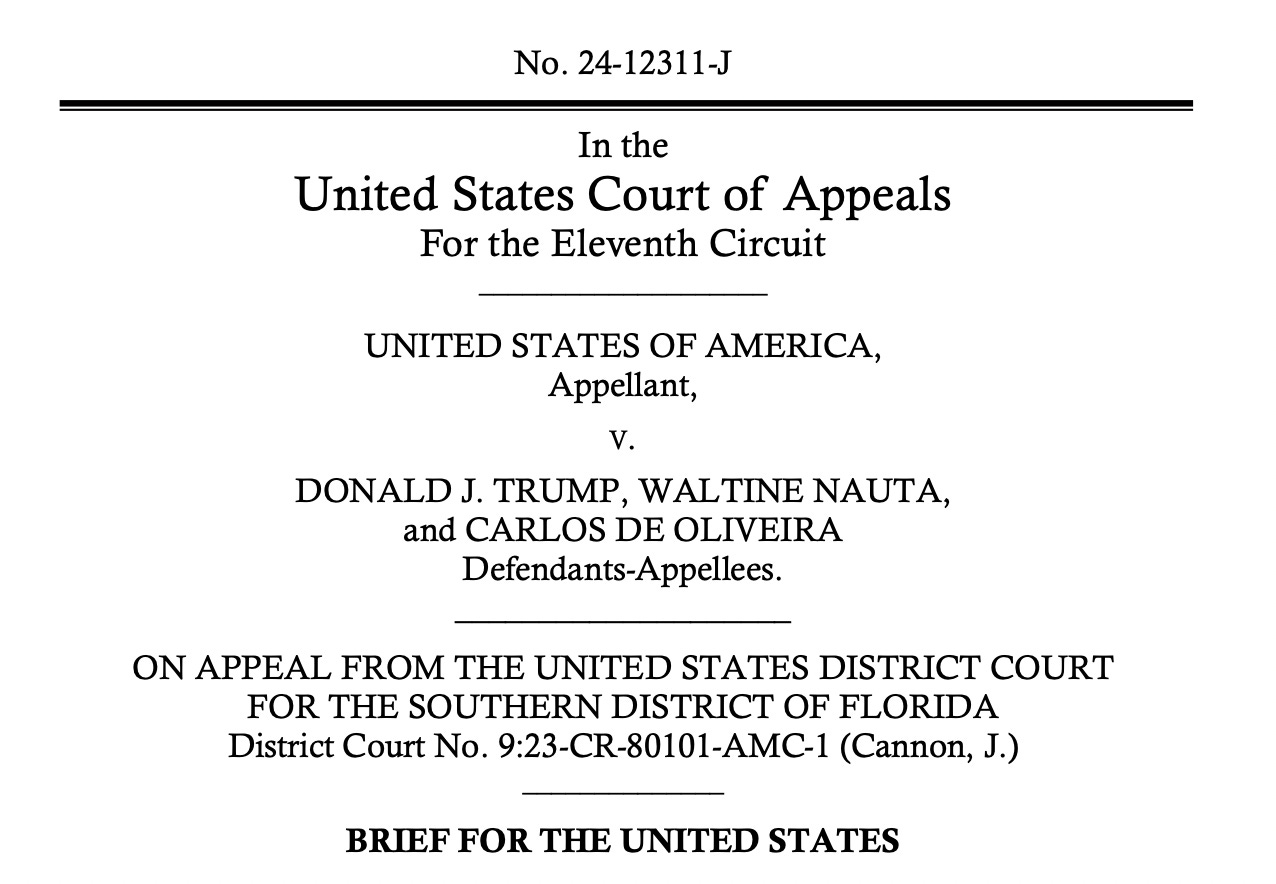 No. 24-12311-J

In the
United States Court of Appeals
For the Eleventh Circuit

UNITED STATES OF AMERICA,
Appellant,

v.

DONALD J. TRUMP, WALTINE NAUTA,
and CARLOS DE OLIVEIRA
Defendants-Appellees.

ON APPEAL FROM THE UNITED STATES DISTRICT COURT
FOR THE SOUTHERN DISTRICT OF FLORIDA
District Court No. 9:23-CR-80101-AMC-1 (Cannon, J.)

BRIEF FOR THE UNITED STATES